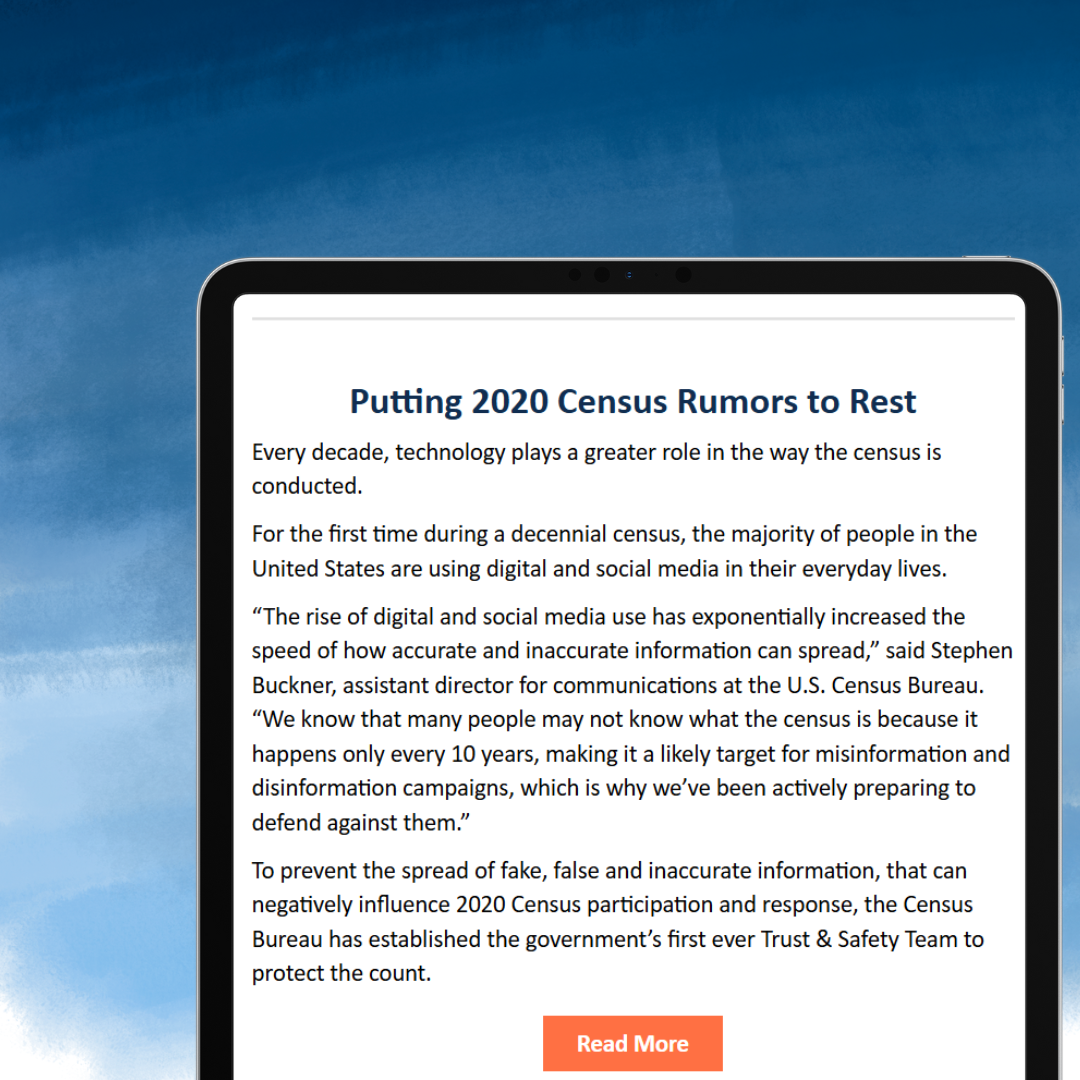 Putting 2020 Census Rumors to Rest

Every decade, technology plays a greater role in the way the census is conducted.

For the first time during a decennial census, the majority of people in the United States are using digital and social media in their everyday lives.

"The rise of digital and social media use has exponentially increased the speed of how accurate and inaccurate information can spread," said Stephen Buckner, assistant director for communications at the U.S. Census Bureau. "We know that many people may not know what the census is because it happens only every 10 years, making it a likely target for misinformation and disinformation campaigns, which is why we've been actively preparing to defend against them."

To prevent the spread of fake, false and inaccurate information, that can negatively influence 2020 Census participation and response, the Census Bureau has established the government's first ever Trust & Safety Team to protect the count.

Read More